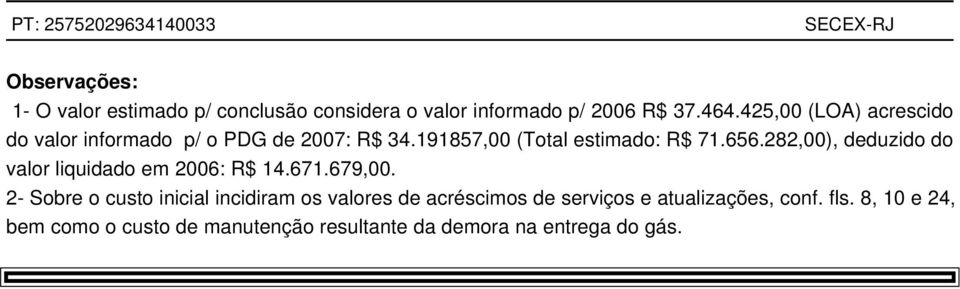 PT: 25752029634140033 SECEX-RJ

Observações:

1- O valor estimado p/ conclusão considera o valor informado p/ 2006 R$ 37.464.425,00 (LOA) acrescido do valor informado p/ o PDG de 2007: R$ 34.191857,00 (Total estimado: R$ 71.656.282,00), deduzido do valor liquidado em 2006: R$ 14.671.679,00.

2- Sobre o custo inicial incidiram os valores de acréscimos de serviços e atualizações, conf. fls. 8, 10 e 24, bem como o custo de manutenção resultante da demora na entrega do gás.